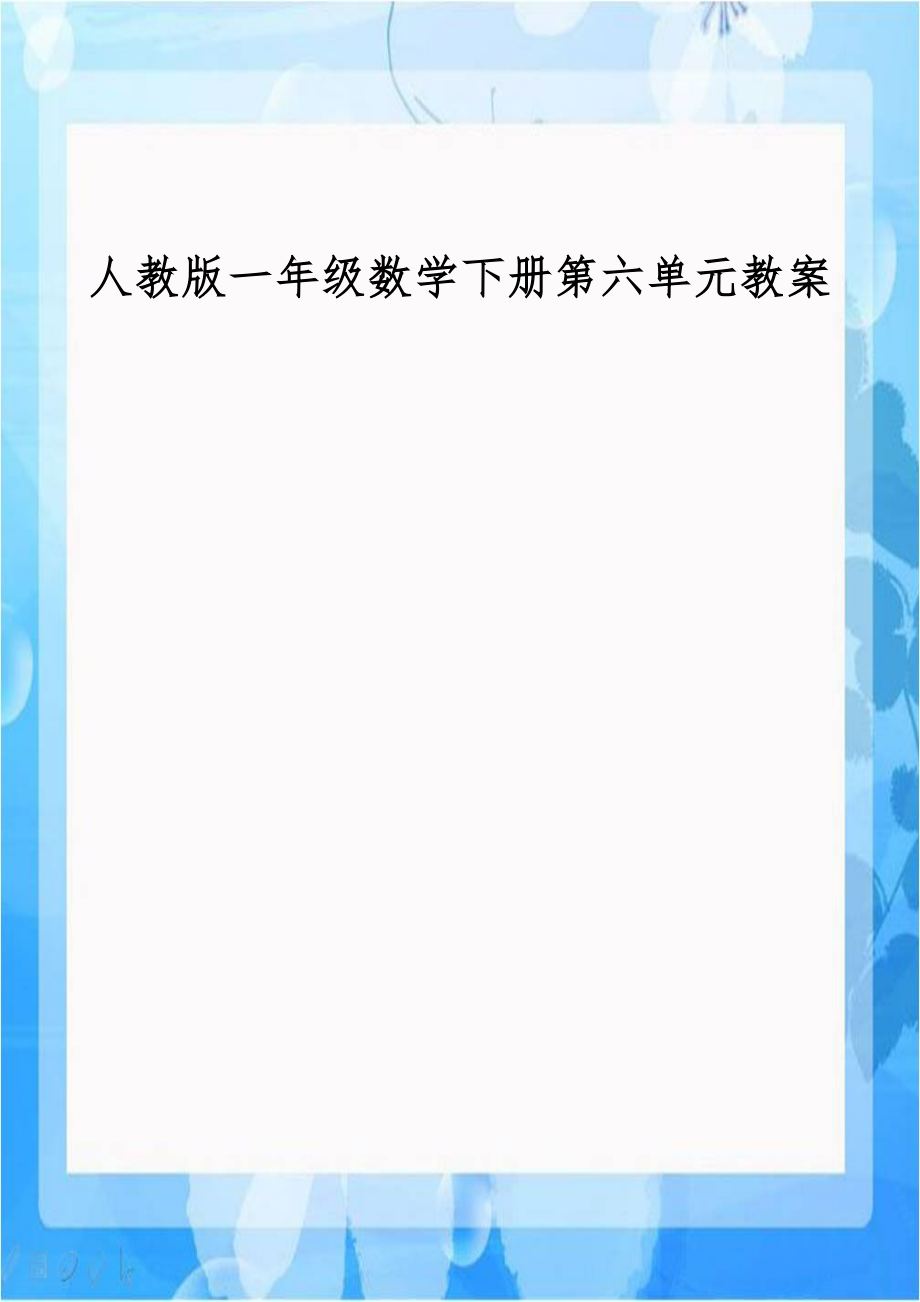 人教版一年级数学下册第六单元教案